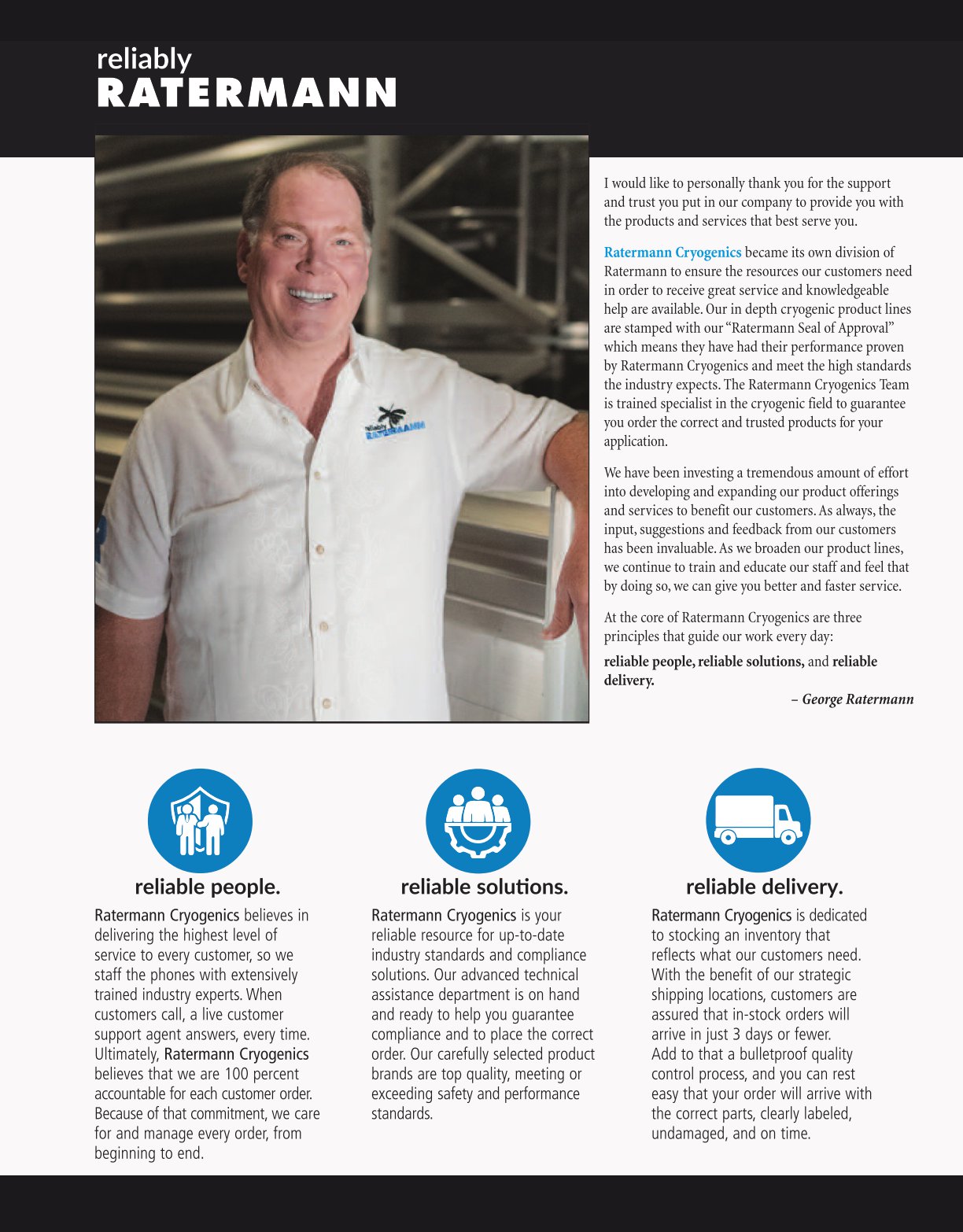 reliably
RATERMANN

reliably RATERMANN

I would like to personally thank you for the support and trust you put in our company to provide you with the products and services that best serve you.

Ratermann Cryogenics became its own division of Ratermann to ensure the resources our customers need in order to receive great service and knowledgeable help are available. Our in depth cryogenic product lines are stamped with our "Ratermann Seal of Approval" which means they have had their performance proven by Ratermann Cryogenics and meet the high standards the industry expects. The Ratermann Cryogenics Team is trained specialist in the cryogenic field to guarantee you order the correct and trusted products for your application.

We have been investing a tremendous amount of effort into developing and expanding our product offerings and services to benefit our customers. As always, the input, suggestions and feedback from our customers has been invaluable. As we broaden our product lines, we continue to train and educate our staff and feel that by doing so, we can give you better and faster service.

At the core of Ratermann Cryogenics are three principles that guide our work every day:

reliable people, reliable solutions, and reliable delivery.

– George Ratermann

reliable people.

Ratermann Cryogenics believes in delivering the highest level of service to every customer, so we staff the phones with extensively trained industry experts. When customers call, a live customer support agent answers, every time. Ultimately, Ratermann Cryogenics believes that we are 100 percent accountable for each customer order. Because of that commitment, we care for and manage every order, from beginning to end.

reliable solutions.

Ratermann Cryogenics is your reliable resource for up-to-date industry standards and compliance solutions. Our advanced technical assistance department is on hand and ready to help you guarantee compliance and to place the correct order. Our carefully selected product brands are top quality, meeting or exceeding safety and performance standards.

reliable delivery.

Ratermann Cryogenics is dedicated to stocking an inventory that reflects what our customers need. With the benefit of our strategic shipping locations, customers are assured that in-stock orders will arrive in just 3 days or fewer. Add to that a bulletproof quality control process, and you can rest easy that your order will arrive with the correct parts, clearly labeled, undamaged, and on time.